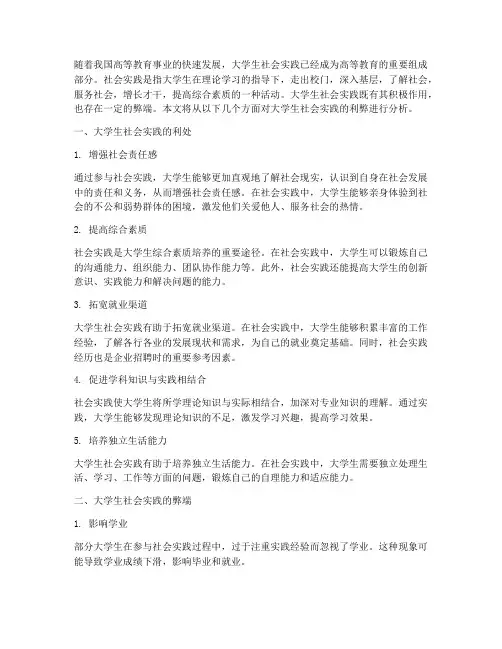 随着我国高等教育事业的快速发展，大学生社会实践已经成为高等教育的重要组成部分。社会实践是指大学生在理论学习的指导下，走出校门，深入基层，了解社会，服务社会，增长才干，提高综合素质的一种活动。大学生社会实践既有其积极作用，也存在一定的弊端。本文将从以下几个方面对大学生社会实践的利弊进行分析。

一、大学生社会实践的利处

1. 增强社会责任感

通过参与社会实践，大学生能够更加直观地了解社会现实，认识到自身在社会发展中的责任和义务，从而增强社会责任感。在社会实践中，大学生能够亲身体验到社会的不公和弱势群体的困境，激发他们关爱他人、服务社会的热情。

2. 提高综合素质

社会实践是大学生综合素质培养的重要途径。在社会实践中，大学生可以锻炼自己的沟通能力、组织能力、团队协作能力等。此外，社会实践还能提高大学生的创新意识、实践能力和解决问题的能力。

3. 拓宽就业渠道

大学生社会实践有助于拓宽就业渠道。在社会实践中，大学生能够积累丰富的工作经验，了解各行各业的发展现状和需求，为自己的就业奠定基础。同时，社会实践经历也是企业招聘时的重要参考因素。

4. 促进学科知识与实践相结合

社会实践使大学生将所学理论知识与实际相结合，加深对专业知识的理解。通过实践，大学生能够发现理论知识的不足，激发学习兴趣，提高学习效果。

5. 培养独立生活能力

大学生社会实践有助于培养独立生活能力。在社会实践中，大学生需要独立处理生活、学习、工作等方面的问题，锻炼自己的自理能力和适应能力。

二、大学生社会实践的弊端

1. 影响学业

部分大学生在参与社会实践过程中，过于注重实践经验而忽视了学业。这种现象可能导致学业成绩下滑，影响毕业和就业。